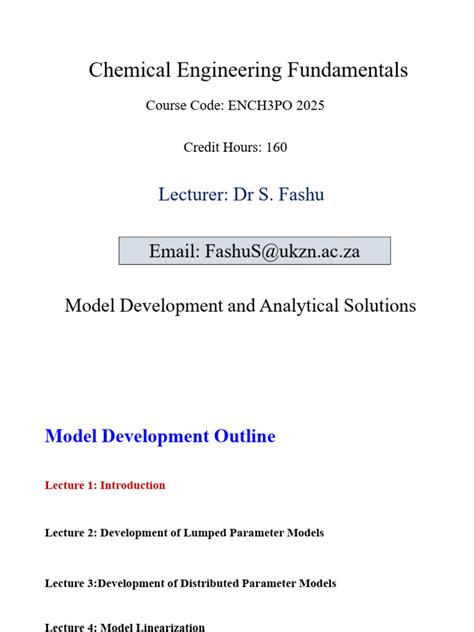 Chemical Engineering Fundamentals

Course Code: ENCH3PO 2025

Credit Hours: 160

Lecturer: Dr S. Fashu

Email: FashuS@ukzn.ac.za

Model Development and Analytical Solutions

Model Development Outline

Lecture 1: Introduction

Lecture 2: Development of Lumped Parameter Models

Lecture 3:Development of Distributed Parameter Models

Lecture 4: Model Linearization